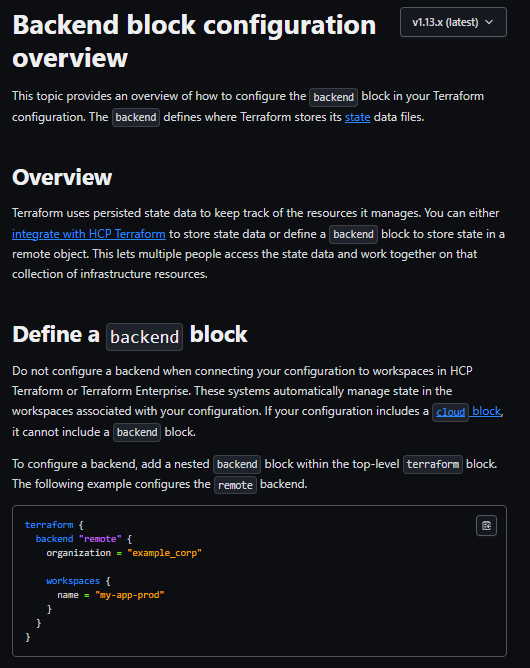 Backend block configuration overview

v1.13.x (latest)

This topic provides an overview of how to configure the backend block in your Terraform configuration. The backend defines where Terraform stores its state data files.

Overview

Terraform uses persisted state data to keep track of the resources it manages. You can either integrate with HCP Terraform to store state data or define a backend block to store state in a remote object. This lets multiple people access the state data and work together on that collection of infrastructure resources.

Define a backend block

Do not configure a backend when connecting your configuration to workspaces in HCP Terraform or Terraform Enterprise. These systems automatically manage state in the workspaces associated with your configuration. If your configuration includes a cloud block, it cannot include a backend block.

To configure a backend, add a nested backend block within the top-level terraform block. The following example configures the remote backend.

terraform {
  backend "remote" {
    organization = "example_corp"

    workspaces {
      name = "my-app-prod"
    }
  }
}